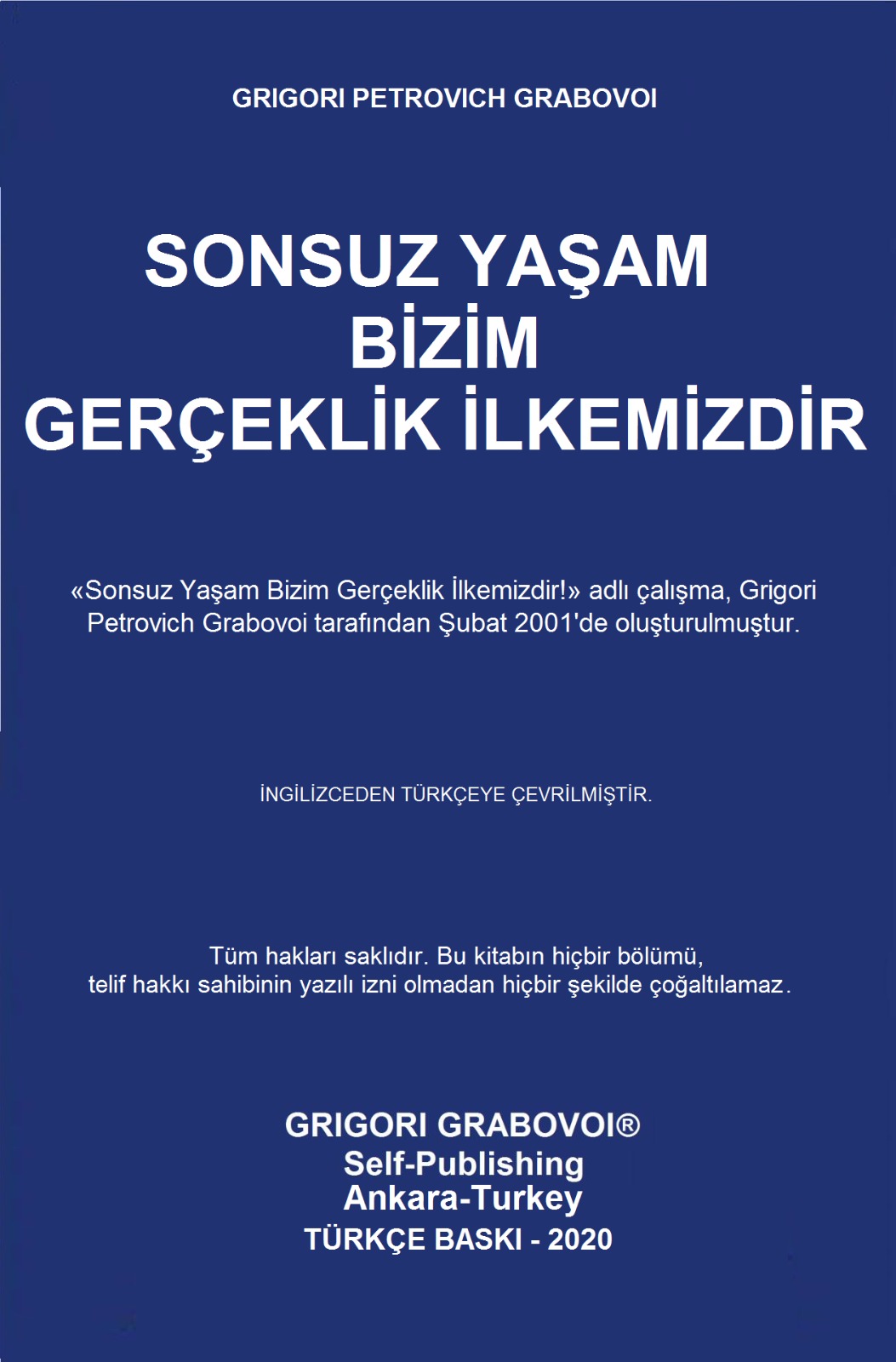 GRIGORI PETROVICH GRABOVOI

SONSUZ YAŞAM
BİZİM
GERÇEKLİK İLKEMİZDİR

«Sonsuz Yaşam Bizim Gerçeklik İlkemizdir!» adlı çalışma, Grigori Petrovich Grabovoi tarafından Şubat 2001'de oluşturulmuştur.

İNGİLİZCEDEN TÜRKÇEYE ÇEVRİLMİŞTİR.

Tüm hakları saklıdır. Bu kitabın hiçbir bölümü, telif hakkı sahibinin yazılı izni olmadan hiçbir şekilde çoğaltılamaz.

GRIGORI GRABOVOI®
Self-Publishing
Ankara-Turkey
TÜRKÇE BASKI - 2020